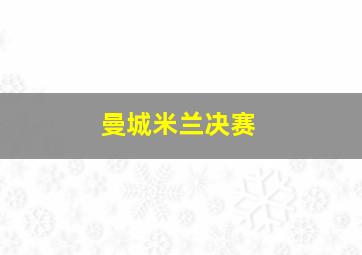 曼城米兰决赛